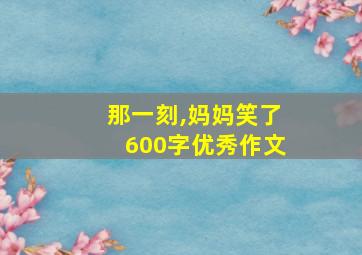 那一刻,妈妈笑了
600字优秀作文